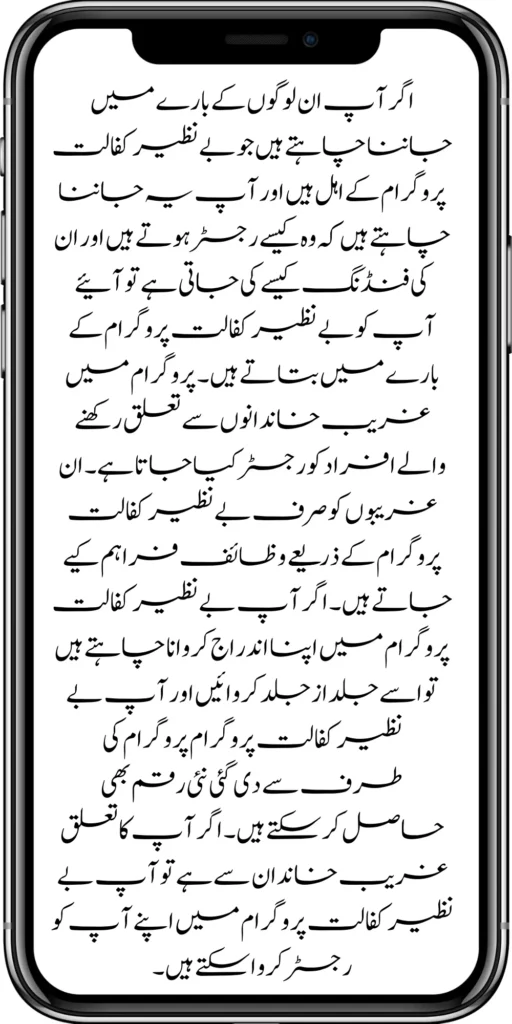 اگر آپ ان لوگوں کے بارے میں جاننا چاہتے ہیں جو بے نظیر کفالت پروگرام کے اہل ہیں اور آپ یہ جاننا چاہتے ہیں کہ وہ کیسے رجسٹر ہوتے ہیں اور ان کی فنڈنگ کیسے کی جاتی ہے تو آیئے آپ کو بے نظیر کفالت پروگرام کے بارے میں بتاتے ہیں۔ پروگرام میں غریب خاندانوں سے تعلق رکھنے والے افراد کو رجسٹر کیا جاتا ہے۔ ان غریبوں کو صرف بے نظیر کفالت پروگرام کے ذریعے وظائف فراہم کیے جاتے ہیں۔ اگر آپ بے نظیر کفالت پروگرام میں اپنا اندراج کروانا چاہتے ہیں تو اسے جلد از جلد کروائیں اور آپ بے نظیر کفالت پروگرام پروگرام کی طرف سے دی گئی نئ رقم بھی حاصل کر سکتے ہیں۔ اگر آپ کا تعلق غریب خاندان سے ہے تو آپ بے نظیر کفالت پروگرام میں اپنے آپ کو رجسٹر کروا سکتے ہیں۔